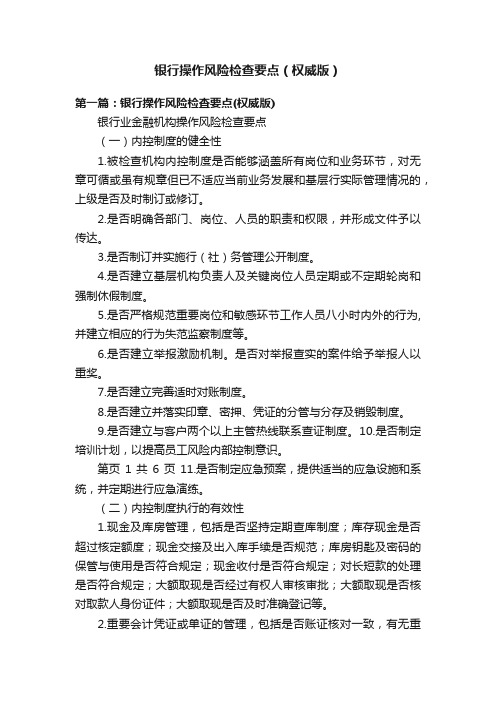 银行操作风险检查要点（权威版）

第一篇：银行操作风险检查要点(权威版)

银行业金融机构操作风险检查要点

（一）内控制度的健全性

1.被检查机构内控制度是否能够涵盖所有岗位和业务环节，对无章可循或虽有规章但已不适应当前业务发展和基层行实际管理情况的，上级是否及时制订或修订。

2.是否明确各部门、岗位、人员的职责和权限，并形成文件予以传达。

3.是否制订并实施行（社）务管理公开制度。

4.是否建立基层机构负责人及关键岗位人员定期或不定期轮岗和强制休假制度。

5.是否严格规范重要岗位和敏感环节工作人员八小时内外的行为,并建立相应的行为失范监察制度等。

6.是否建立举报激励机制。是否对举报查实的案件给予举报人以重奖。

7.是否建立完善适时对账制度。

8.是否建立并落实印章、密押、凭证的分管与分存及销毁制度。

9.是否建立与客户两个以上主管热线联系查证制度。10.是否制定培训计划，以提高员工风险内部控制意识。

第页 1 共 6 页 11.是否制定应急预案，提供适当的应急设施和系统，并定期进行应急演练。

（二）内控制度执行的有效性

1.现金及库房管理，包括是否坚持定期查库制度；库存现金是否超过核定额度；现金交接及出入库手续是否规范；库房钥匙及密码的保管与使用是否符合规定；现金收付是否符合规定；对长短款的处理是否符合规定；大额取现是否经过有权人审核审批；大额取现是否核对取款人身份证件；大额取现是否及时准确登记等。

2.重要会计凭证或单证的管理，包括是否账证核对一致，有无重